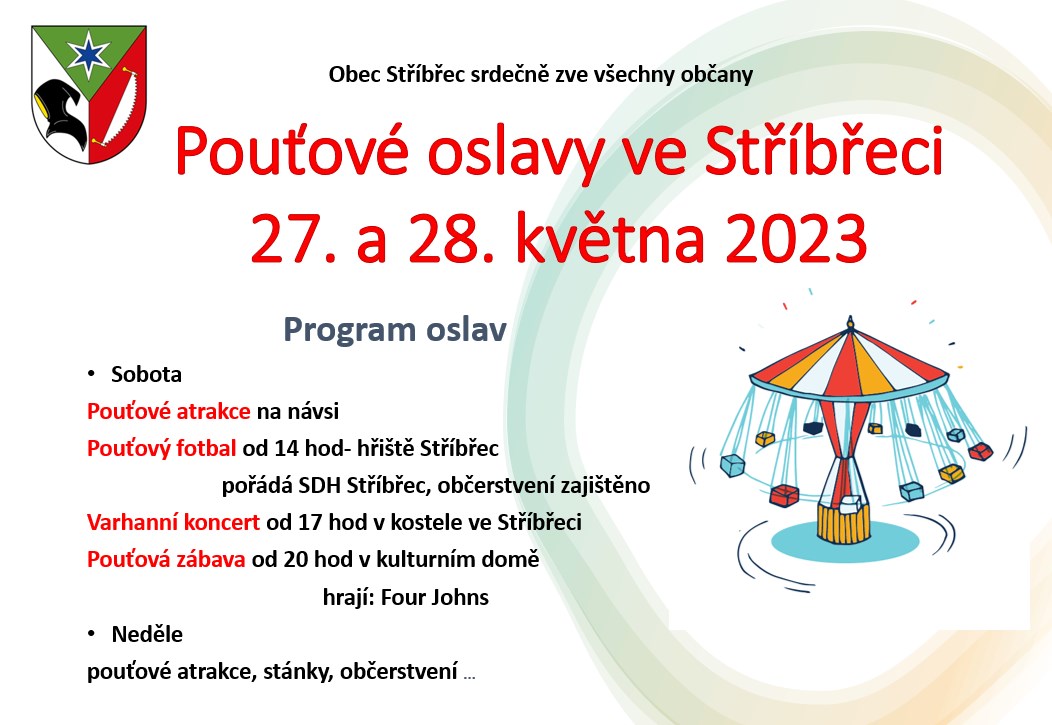 Obec Stříbřec srdečně zve všechny občany

Pouťové oslavy ve Stříbřeci
27. a 28. května 2023

Program oslav

• Sobota

Pouťové atrakce na návsi

Pouťový fotbal od 14 hod- hřiště Stříbřec

pořádá SDH Stříbřec, občerstvení zajištěno

Varhanní koncert od 17 hod v kostele ve Stříbřeci

Pouťová zábava od 20 hod v kulturním domě

hrají: Four Johns

• Neděle

pouťové atrakce, stánky, občerstvení ...